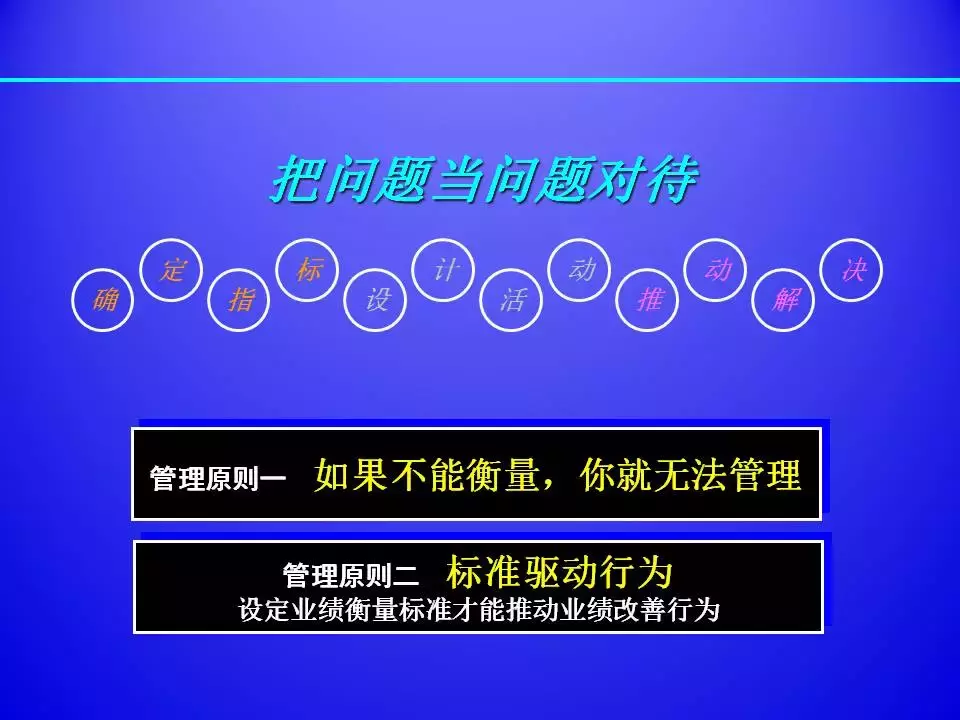 把问题当问题对待

确 定 指 标 设 计 活 动 推 动 解 决

管理原则一 如果不能衡量，你就无法管理

管理原则二 标准驱动行为
设定业绩衡量标准才能推动业绩改善行为